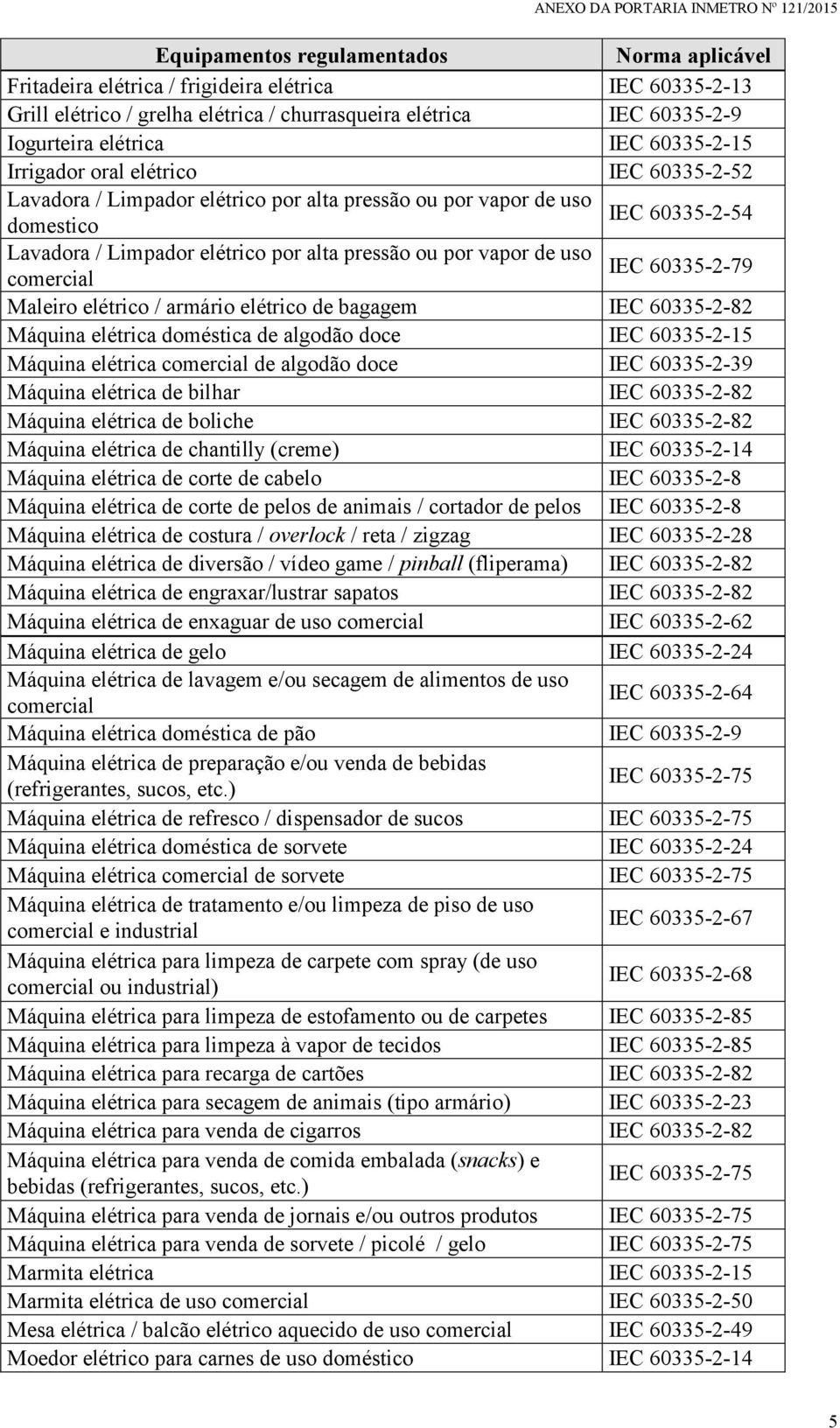 ANEXO DA PORTARIA INMETRO Nº 121/2015

| Equipamentos regulamentados | Norma aplicável |
|---|---|
| Fritadeira elétrica / frigideira elétrica | IEC 60335-2-13 |
| Grill elétrico / grelha elétrica / churrasqueira elétrica | IEC 60335-2-9 |
| Iogurteira elétrica | IEC 60335-2-15 |
| Irrigador oral elétrico | IEC 60335-2-52 |
| Lavadora / Limpador elétrico por alta pressão ou por vapor de uso domestico | IEC 60335-2-54 |
| Lavadora / Limpador elétrico por alta pressão ou por vapor de uso comercial | IEC 60335-2-79 |
| Maleiro elétrico / armário elétrico de bagagem | IEC 60335-2-82 |
| Máquina elétrica doméstica de algodão doce | IEC 60335-2-15 |
| Máquina elétrica comercial de algodão doce | IEC 60335-2-39 |
| Máquina elétrica de bilhar | IEC 60335-2-82 |
| Máquina elétrica de boliche | IEC 60335-2-82 |
| Máquina elétrica de chantilly (creme) | IEC 60335-2-14 |
| Máquina elétrica de corte de cabelo | IEC 60335-2-8 |
| Máquina elétrica de corte de pelos de animais / cortador de pelos | IEC 60335-2-8 |
| Máquina elétrica de costura / overlock / reta / zigzag | IEC 60335-2-28 |
| Máquina elétrica de diversão / vídeo game / pinball (fliperama) | IEC 60335-2-82 |
| Máquina elétrica de engraxar/lustrar sapatos | IEC 60335-2-82 |
| Máquina elétrica de enxaguar de uso comercial | IEC 60335-2-62 |
| Máquina elétrica de gelo | IEC 60335-2-24 |
| Máquina elétrica de lavagem e/ou secagem de alimentos de uso comercial | IEC 60335-2-64 |
| Máquina elétrica doméstica de pão | IEC 60335-2-9 |
| Máquina elétrica de preparação e/ou venda de bebidas (refrigerantes, sucos, etc.) | IEC 60335-2-75 |
| Máquina elétrica de refresco / dispensador de sucos | IEC 60335-2-75 |
| Máquina elétrica doméstica de sorvete | IEC 60335-2-24 |
| Máquina elétrica comercial de sorvete | IEC 60335-2-75 |
| Máquina elétrica de tratamento e/ou limpeza de piso de uso comercial e industrial | IEC 60335-2-67 |
| Máquina elétrica para limpeza de carpete com spray (de uso comercial ou industrial) | IEC 60335-2-68 |
| Máquina elétrica para limpeza de estofamento ou de carpetes | IEC 60335-2-85 |
| Máquina elétrica para limpeza à vapor de tecidos | IEC 60335-2-85 |
| Máquina elétrica para recarga de cartões | IEC 60335-2-82 |
| Máquina elétrica para secagem de animais (tipo armário) | IEC 60335-2-23 |
| Máquina elétrica para venda de cigarros | IEC 60335-2-82 |
| Máquina elétrica para venda de comida embalada (snacks) e bebidas (refrigerantes, sucos, etc.) | IEC 60335-2-75 |
| Máquina elétrica para venda de jornais e/ou outros produtos | IEC 60335-2-75 |
| Máquina elétrica para venda de sorvete / picolé / gelo | IEC 60335-2-75 |
| Marmita elétrica | IEC 60335-2-15 |
| Marmita elétrica de uso comercial | IEC 60335-2-50 |
| Mesa elétrica / balcão elétrico aquecido de uso comercial | IEC 60335-2-49 |
| Moedor elétrico para carnes de uso doméstico | IEC 60335-2-14 |

5